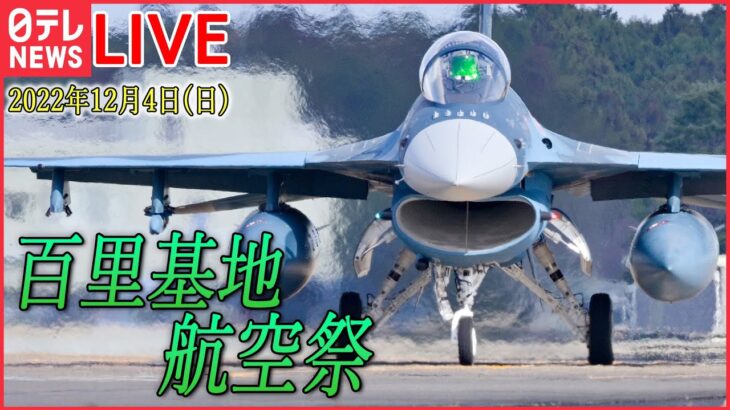 日テレ NEWS LIVE

2022年12月4日(日)

百里基地
航空祭